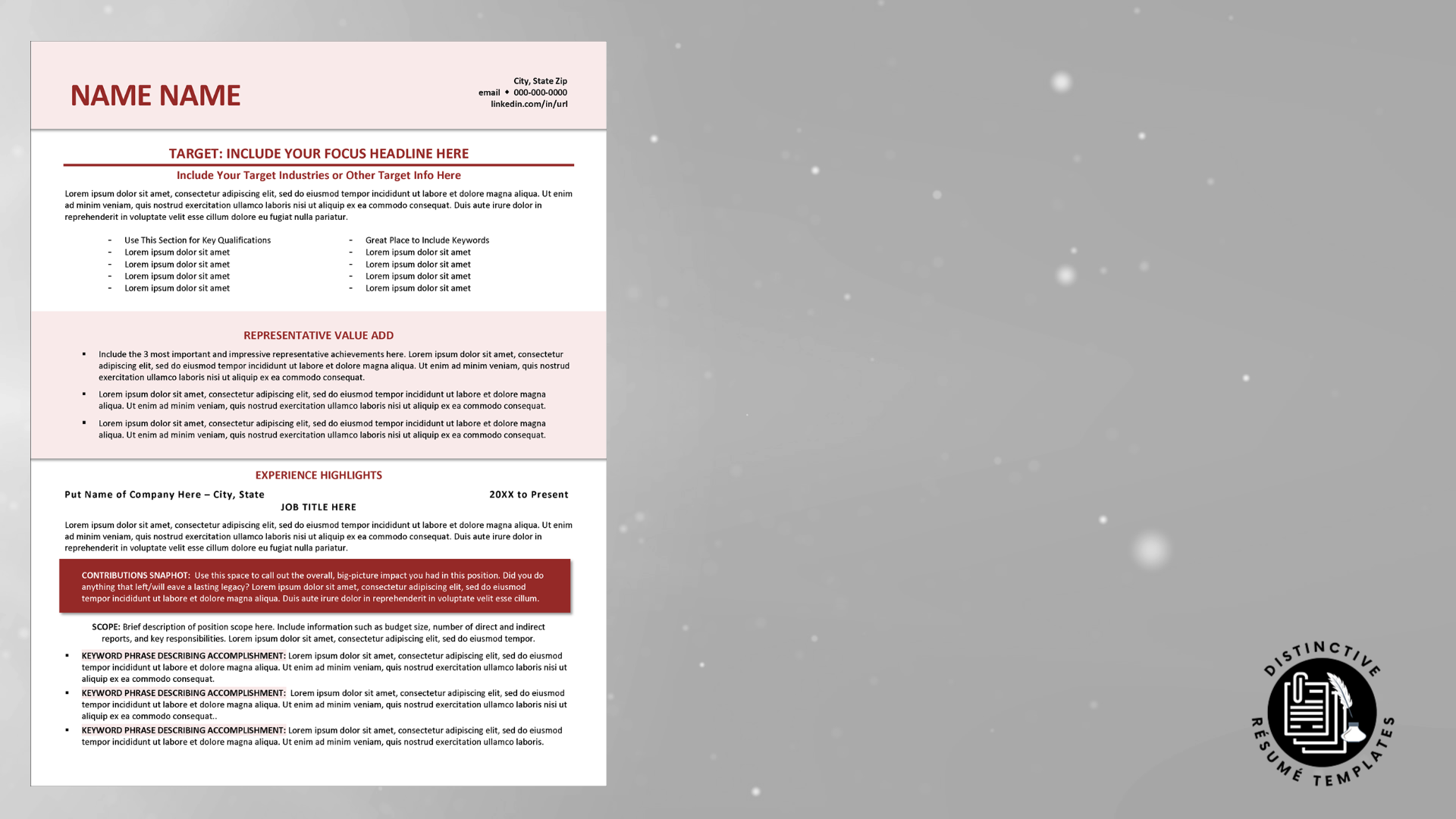 NAME NAME

City, State Zip
email ◆ 000-000-0000
linkedin.com/in/url

TARGET: INCLUDE YOUR FOCUS HEADLINE HERE

Include Your Target Industries or Other Target Info Here

Lorem ipsum dolor sit amet, consectetur adipiscing elit, sed do eiusmod tempor incididunt ut labore et dolore magna aliqua. Ut enim ad minim veniam, quis nostrud exercitation ullamco laboris nisi ut aliquip ex ea commodo consequat. Duis aute irure dolor in reprehenderit in voluptate velit esse cillum dolore eu fugiat nulla pariatur.

- Use This Section for Key Qualifications
- Lorem ipsum dolor sit amet
- Lorem ipsum dolor sit amet
- Lorem ipsum dolor sit amet
- Lorem ipsum dolor sit amet

- Great Place to Include Keywords
- Lorem ipsum dolor sit amet
- Lorem ipsum dolor sit amet
- Lorem ipsum dolor sit amet
- Lorem ipsum dolor sit amet

REPRESENTATIVE VALUE ADD

▪ Include the 3 most important and impressive representative achievements here. Lorem ipsum dolor sit amet, consectetur adipiscing elit, sed do eiusmod tempor incididunt ut labore et dolore magna aliqua. Ut enim ad minim veniam, quis nostrud exercitation ullamco laboris nisi ut aliquip ex ea commodo consequat.
▪ Lorem ipsum dolor sit amet, consectetur adipiscing elit, sed do eiusmod tempor incididunt ut labore et dolore magna aliqua. Ut enim ad minim veniam, quis nostrud exercitation ullamco laboris nisi ut aliquip ex ea commodo consequat.
▪ Lorem ipsum dolor sit amet, consectetur adipiscing elit, sed do eiusmod tempor incididunt ut labore et dolore magna aliqua. Ut enim ad minim veniam, quis nostrud exercitation ullamco laboris nisi ut aliquip ex ea commodo consequat.

EXPERIENCE HIGHLIGHTS

Put Name of Company Here – City, State 20XX to Present
JOB TITLE HERE

Lorem ipsum dolor sit amet, consectetur adipiscing elit, sed do eiusmod tempor incididunt ut labore et dolore magna aliqua. Ut enim ad minim veniam, quis nostrud exercitation ullamco laboris nisi ut aliquip ex ea commodo consequat. Duis aute irure dolor in reprehenderit in voluptate velit esse cillum dolore eu fugiat nulla pariatur.

CONTRIBUTIONS SNAPHOT: Use this space to call out the overall, big-picture impact you had in this position. Did you do anything that left/will eave a lasting legacy? Lorem ipsum dolor sit amet, consectetur adipiscing elit, sed do eiusmod tempor incididunt ut labore et dolore magna aliqua. Duis aute irure dolor in reprehenderit in voluptate velit esse cillum.

SCOPE: Brief description of position scope here. Include information such as budget size, number of direct and indirect reports, and key responsibilities. Lorem ipsum dolor sit amet, consectetur adipiscing elit, sed do eiusmod tempor.

▪ KEYWORD PHRASE DESCRIBING ACCOMPLISHMENT: Lorem ipsum dolor sit amet, consectetur adipiscing elit, sed do eiusmod tempor incididunt ut labore et dolore magna aliqua. Ut enim ad minim veniam, quis nostrud exercitation ullamco laboris nisi ut aliquip ex ea commodo consequat.
▪ KEYWORD PHRASE DESCRIBING ACCOMPLISHMENT: Lorem ipsum dolor sit amet, consectetur adipiscing elit, sed do eiusmod tempor incididunt ut labore et dolore magna aliqua. Ut enim ad minim veniam, quis nostrud exercitation ullamco laboris nisi ut aliquip ex ea commodo consequat..
▪ KEYWORD PHRASE DESCRIBING ACCOMPLISHMENT: Lorem ipsum dolor sit amet, consectetur adipiscing elit, sed do eiusmod tempor incididunt ut labore et dolore magna aliqua. Ut enim ad minim veniam, quis nostrud exercitation ullamco laboris.

DISTINCTIVE RÉSUMÉ TEMPLATES